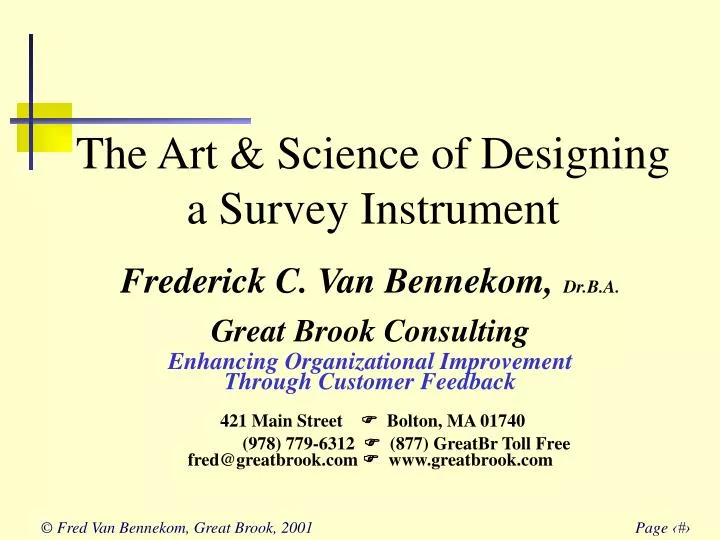 The Art & Science of Designing a Survey Instrument

Frederick C. Van Bennekom, Dr.B.A.

Great Brook Consulting

Enhancing Organizational Improvement Through Customer Feedback

421 Main Street ☛ Bolton, MA 01740
(978) 779-6312 ☛ (877) GreatBr Toll Free
fred@greatbrook.com ☛ www.greatbrook.com

© Fred Van Bennekom, Great Brook, 2001

Page ‹#›